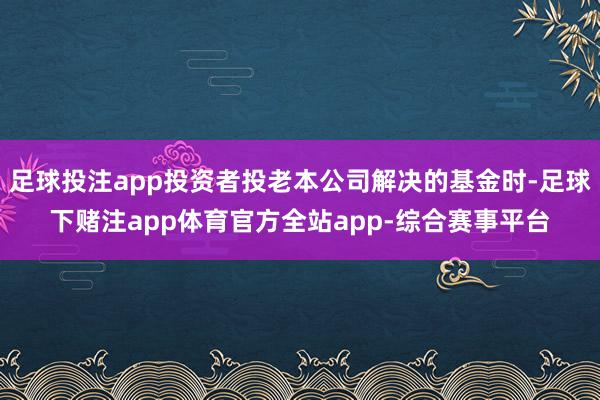 足球投注app投资者投老本公司解决的基金时-足球下赌注app体育官方全站app-综合赛事平台